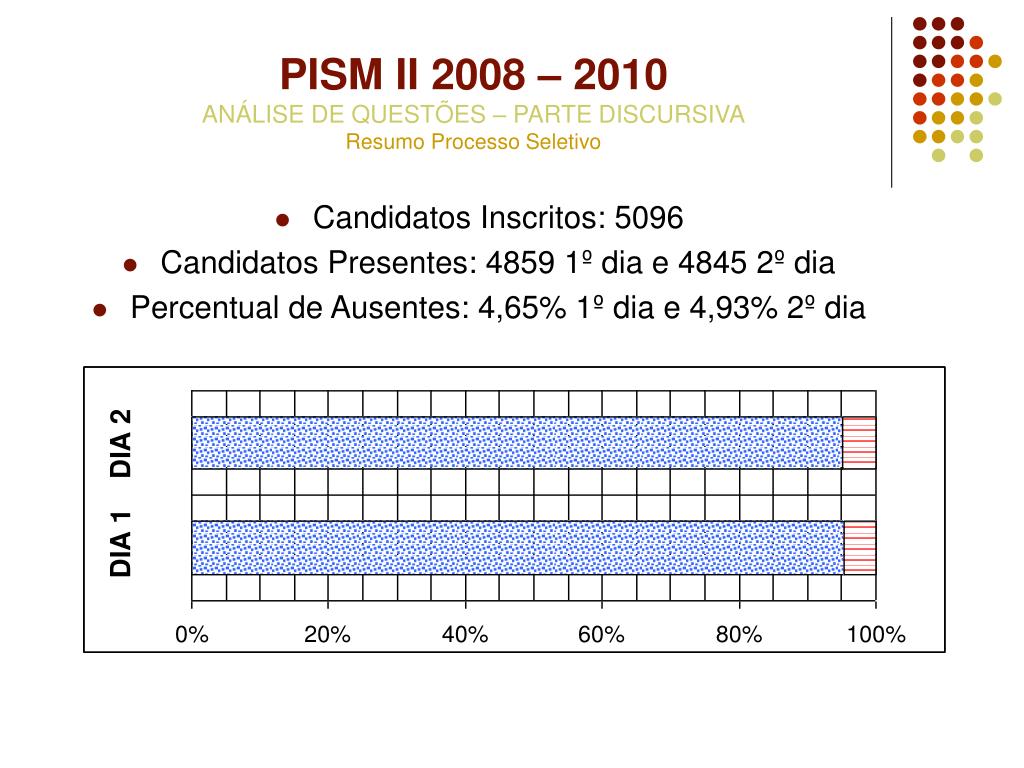 PISM II 2008 – 2010
ANÁLISE DE QUESTÕES – PARTE DISCURSIVA
Resumo Processo Seletivo

- Candidatos Inscritos: 5096
- Candidatos Presentes: 4859 1º dia e 4845 2º dia
- Percentual de Ausentes: 4,65% 1º dia e 4,93% 2º dia

DIA 2
DIA 1
0%
20%
40%
60%
80%
100%